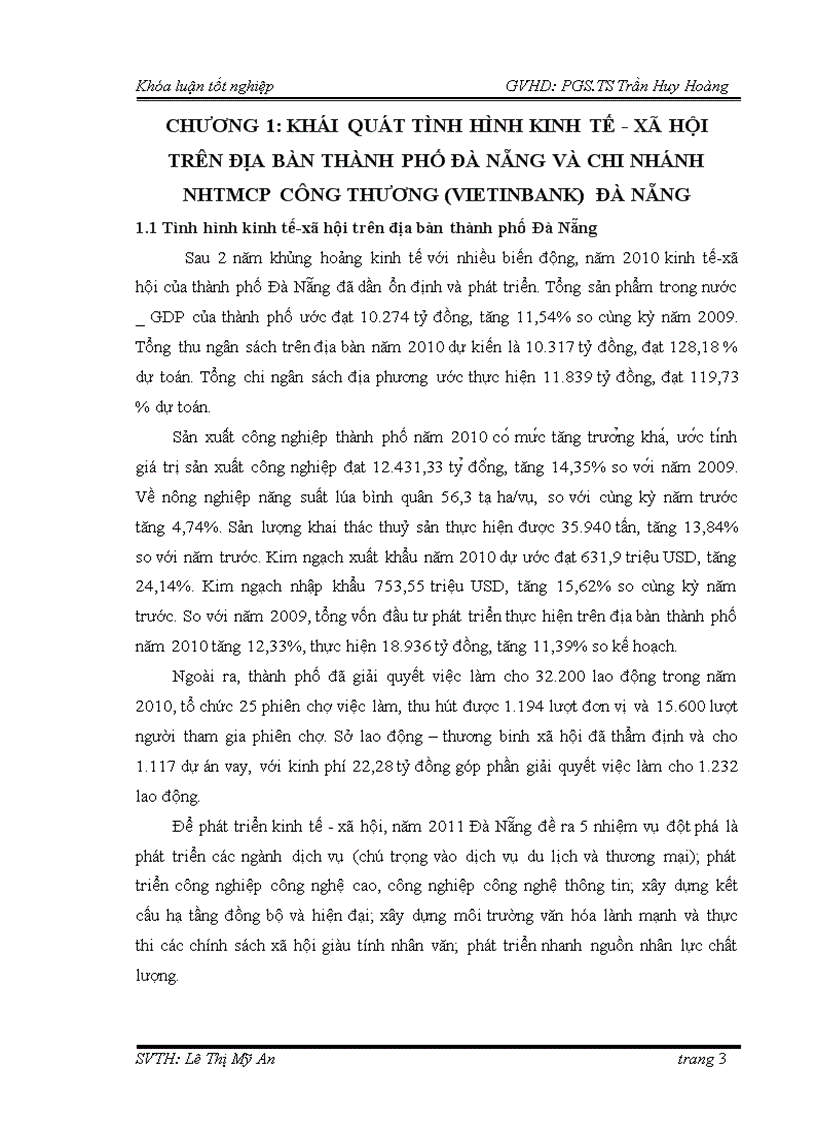 Khóa luận tốt nghiệp GVHD: PGS.TS Trần Huy Hoàng

CHƯƠNG 1: KHÁI QUÁT TÌNH HÌNH KINH TẾ - XÃ HỘI TRÊN ĐỊA BÀN THÀNH PHỐ ĐÀ NẴNG VÀ CHI NHÁNH NHTMCP CÔNG THƯƠNG (VIETINBANK) ĐÀ NẴNG

1.1 Tình hình kinh tế-xã hội trên địa bàn thành phố Đà Nẵng

Sau 2 năm khủng hoảng kinh tế với nhiều biến động, năm 2010 kinh tế-xã hội của thành phố Đà Nẵng đã dần ổn định và phát triển. Tổng sản phẩm trong nước _ GDP của thành phố ước đạt 10.274 tỷ đồng, tăng 11,54% so cùng kỳ năm 2009. Tổng thu ngân sách trên địa bàn năm 2010 dự kiến là 10.317 tỷ đồng, đạt 128,18 % dự toán. Tổng chi ngân sách địa phương ước thực hiện 11.839 tỷ đồng, đạt 119,73 % dự toán.

Sản xuất công nghiệp thành phố năm 2010 có mức tăng trưởng khá, ước tính giá trị sản xuất công nghiệp đạt 12.431,33 tỷ đồng, tăng 14,35% so với năm 2009. Về nông nghiệp năng suất lúa bình quân 56,3 tạ ha/vụ, so với cùng kỳ năm trước tăng 4,74%. Sản lượng khai thác thuỷ sản thực hiện được 35.940 tấn, tăng 13,84% so với năm trước. Kim ngạch xuất khẩu năm 2010 dự ước đạt 631,9 triệu USD, tăng 24,14%. Kim ngạch nhập khẩu 753,55 triệu USD, tăng 15,62% so cùng kỳ năm trước. So với năm 2009, tổng vốn đầu tư phát triển thực hiện trên địa bàn thành phố năm 2010 tăng 12,33%, thực hiện 18.936 tỷ đồng, tăng 11,39% so kế hoạch.

Ngoài ra, thành phố đã giải quyết việc làm cho 32.200 lao động trong năm 2010, tổ chức 25 phiên chợ việc làm, thu hút được 1.194 lượt đơn vị và 15.600 lượt người tham gia phiên chợ. Sở lao động – thương binh xã hội đã thẩm định và cho 1.117 dự án vay, với kinh phí 22,28 tỷ đồng góp phần giải quyết việc làm cho 1.232 lao động.

Để phát triển kinh tế - xã hội, năm 2011 Đà Nẵng đề ra 5 nhiệm vụ đột phá là phát triển các ngành dịch vụ (chú trọng vào dịch vụ du lịch và thương mại); phát triển công nghiệp công nghệ cao, công nghiệp công nghệ thông tin; xây dựng kết cấu hạ tầng đồng bộ và hiện đại; xây dựng môi trường văn hóa lành mạnh và thực thi các chính sách xã hội giàu tính nhân văn; phát triển nhanh nguồn nhân lực chất lượng.

SVTH: Lê Thị Mỹ An trang 3